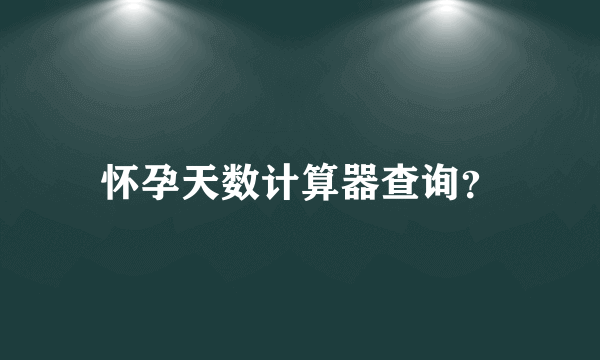 怀孕天数计算器查询?